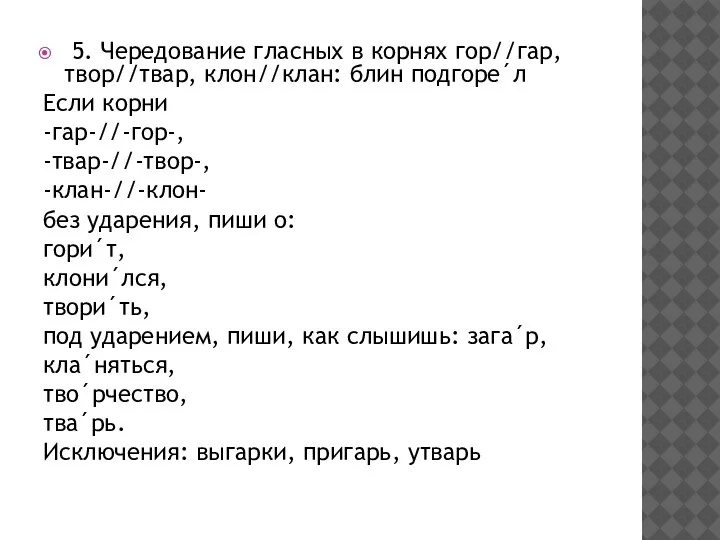 5. Чередование гласных в корнях гор//гар, твор//твар, клон//клан: блин подгоре´л

Если корни
-гар-//-гор-,
-твар-//-твор-,
-клан-//-клон-
без ударения, пиши о:
гори´т,
клони´лся,
твори´ть,
под ударением, пиши, как слышишь: зага´р,
кла´няться,
тво´рчество,
тва´рь.
Исключения: выгарки, пригарь, утварь